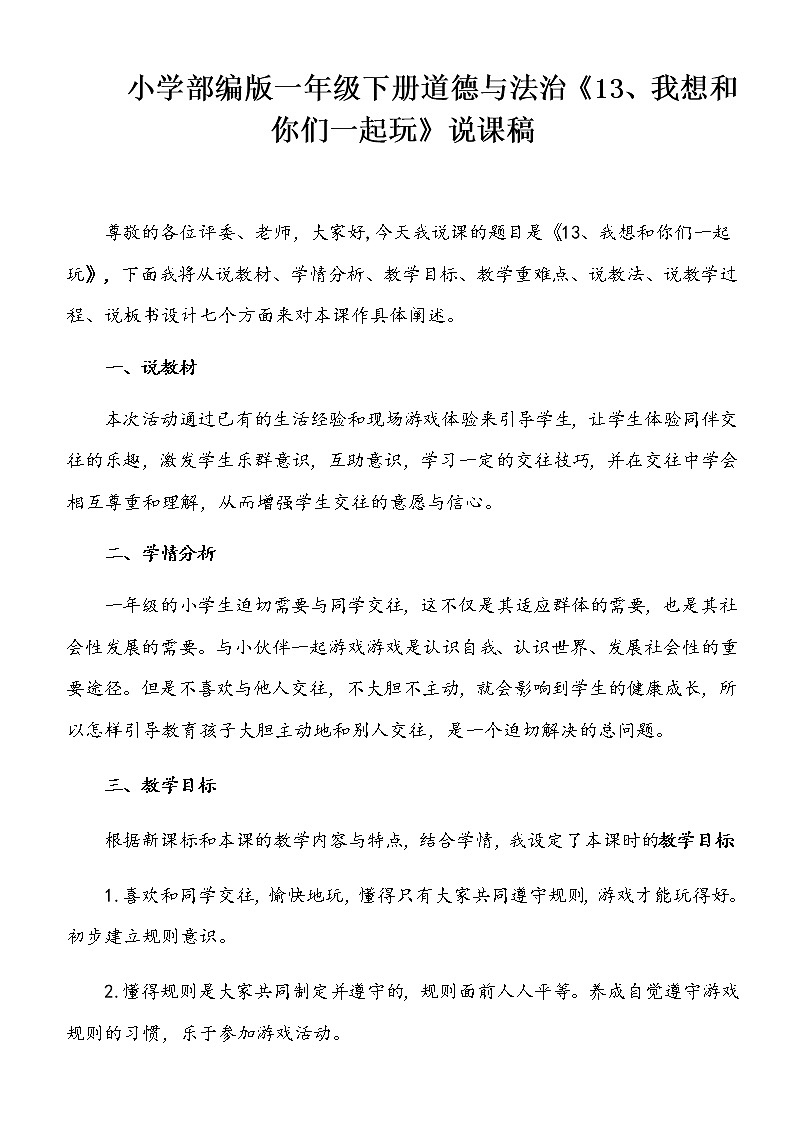 小学部编版一年级下册道德与法治《13、我想和你们一起玩》说课稿

尊敬的各位评委、老师，大家好,今天我说课的题目是《13、我想和你们一起玩》，下面我将从说教材、学情分析、教学目标、教学重难点、说教法、说教学过程、说板书设计七个方面来对本课作具体阐述。

一、说教材

本次活动通过已有的生活经验和现场游戏体验来引导学生，让学生体验同伴交往的乐趣，激发学生乐群意识，互助意识，学习一定的交往技巧，并在交往中学会相互尊重和理解，从而增强学生交往的意愿与信心。

二、学情分析

一年级的小学生迫切需要与同学交往，这不仅是其适应群体的需要，也是其社会性发展的需要。与小伙伴一起游戏游戏是认识自我、认识世界、发展社会性的重要途径。但是不喜欢与他人交往，不大胆不主动，就会影响到学生的健康成长，所以怎样引导教育孩子大胆主动地和别人交往，是一个迫切解决的总问题。

三、教学目标

根据新课标和本课的教学内容与特点，结合学情，我设定了本课时的教学目标

1.喜欢和同学交往，愉快地玩，懂得只有大家共同遵守规则，游戏才能玩得好。初步建立规则意识。

2.懂得规则是大家共同制定并遵守的，规则面前人人平等。养成自觉遵守游戏规则的习惯，乐于参加游戏活动。